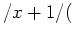 $/x+1/($